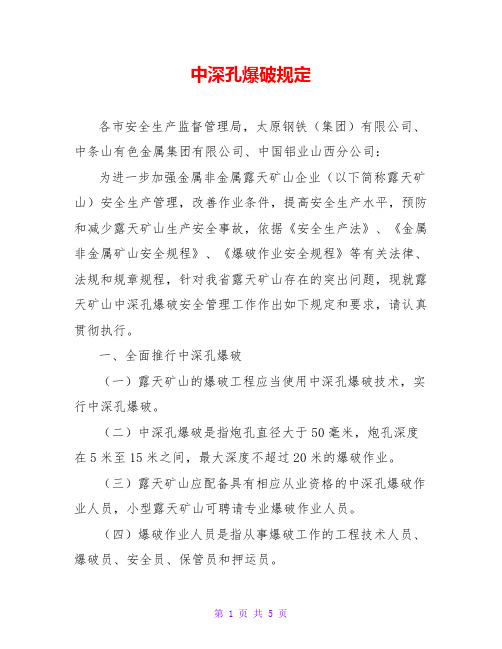 中深孔爆破规定

各市安全生产监督管理局，太原钢铁（集团）有限公司、中条山有色金属集团有限公司、中国铝业山西分公司：

为进一步加强金属非金属露天矿山企业（以下简称露天矿山）安全生产管理，改善作业条件，提高安全生产水平，预防和减少露天矿山生产安全事故，依据《安全生产法》、《金属非金属矿山安全规程》、《爆破作业安全规程》等有关法律、法规和规章规程，针对我省露天矿山存在的突出问题，现就露天矿山中深孔爆破安全管理工作作出如下规定和要求，请认真贯彻执行。

一、全面推行中深孔爆破

（一）露天矿山的爆破工程应当使用中深孔爆破技术，实行中深孔爆破。

（二）中深孔爆破是指炮孔直径大于50毫米，炮孔深度在5米至15米之间，最大深度不超过20米的爆破作业。

（三）露天矿山应配备具有相应从业资格的中深孔爆破作业人员，小型露天矿山可聘请专业爆破作业人员。

（四）爆破作业人员是指从事爆破工作的工程技术人员、爆破员、安全员、保管员和押运员。

第 1 页 共 5 页